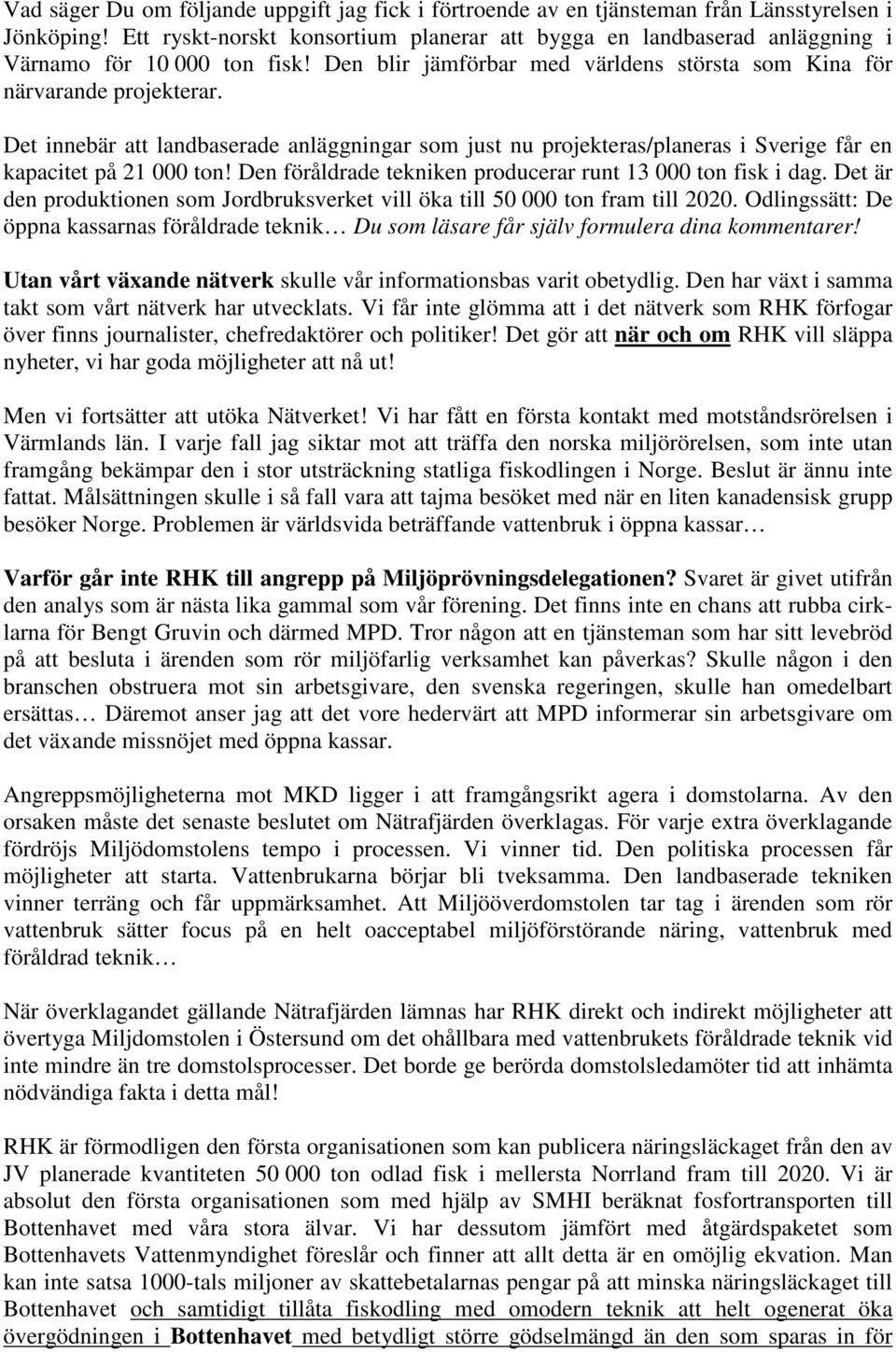 Vad säger Du om följande uppgift jag fick i förtroende av en tjänsteman från Länsstyrelsen i Jönköping! Ett ryskt-norskt konsortium planerar att bygga en landbaserad anläggning i Värnamo för 10 000 ton fisk! Den blir jämförbar med världens största som Kina för närvarande projekterar.

Det innebär att landbaserade anläggningar som just nu projekteras/planeras i Sverige får en kapacitet på 21 000 ton! Den föråldrade tekniken producerar runt 13 000 ton fisk i dag. Det är den produktionen som Jordbruksverket vill öka till 50 000 ton fram till 2020. Odlingssätt: De öppna kassarnas föråldrade teknik… Du som läsare får själv formulera dina kommentarer!

Utan vårt växande nätverk skulle vår informationsbas varit obetydlig. Den har växt i samma takt som vårt nätverk har utvecklats. Vi får inte glömma att i det nätverk som RHK förfogar över finns journalister, chefredaktörer och politiker! Det gör att när och om RHK vill släppa nyheter, vi har goda möjligheter att nå ut!

Men vi fortsätter att utöka Nätverket! Vi har fått en första kontakt med motståndsrörelsen i Värmlands län. I varje fall jag siktar mot att träffa den norska miljörörelsen, som inte utan framgång bekämpar den i stor utsträckning statliga fiskodlingen i Norge. Beslut är ännu inte fattat. Målsättningen skulle i så fall vara att tajma besöket med när en liten kanadensisk grupp besöker Norge. Problemen är världsvida beträffande vattenbruk i öppna kassar…

Varför går inte RHK till angrepp på Miljöprövningsdelegationen? Svaret är givet utifrån den analys som är nästa lika gammal som vår förening. Det finns inte en chans att rubba cirklarna för Bengt Gruvin och därmed MPD. Tror någon att en tjänsteman som har sitt levebröd på att besluta i ärenden som rör miljöfarlig verksamhet kan påverkas? Skulle någon i den branschen obstruera mot sin arbetsgivare, den svenska regeringen, skulle han omedelbart ersättas… Däremot anser jag att det vore hedervärt att MPD informerar sin arbetsgivare om det växande missnöjet med öppna kassar.

Angreppsmöjligheterna mot MKD ligger i att framgångsrikt agera i domstolarna. Av den orsaken måste det senaste beslutet om Nätrafjärden överklagas. För varje extra överklagande fördröjs Miljödomstolens tempo i processen. Vi vinner tid. Den politiska processen får möjligheter att starta. Vattenbrukarna börjar bli tveksamma. Den landbaserade tekniken vinner terräng och får uppmärksamhet. Att Miljööverdomstolen tar tag i ärenden som rör vattenbruk sätter focus på en helt oacceptabel miljöförstörande näring, vattenbruk med föråldrad teknik…

När överklagandet gällande Nätrafjärden lämnas har RHK direkt och indirekt möjligheter att övertyga Miljdomstolen i Östersund om det ohållbara med vattenbrukets föråldrade teknik vid inte mindre än tre domstolsprocesser. Det borde ge berörda domstolsledamöter tid att inhämta nödvändiga fakta i detta mål!

RHK är förmodligen den första organisationen som kan publicera näringsläckaget från den av JV planerade kvantiteten 50 000 ton odlad fisk i mellersta Norrland fram till 2020. Vi är absolut den första organisationen som med hjälp av SMHI beräknat fosfortransporten till Bottenhavet med våra stora älvar. Vi har dessutom jämfört med åtgärdspaketet som Bottenhavets Vattenmyndighet föreslår och finner att allt detta är en omöjlig ekvation. Man kan inte satsa 1000-tals miljoner av skattebetalarnas pengar på att minska näringsläckaget till Bottenhavet och samtidigt tillåta fiskodling med omodern teknik att helt ogenerat öka övergödningen i Bottenhavet med betydligt större gödselmängd än den som sparas in för